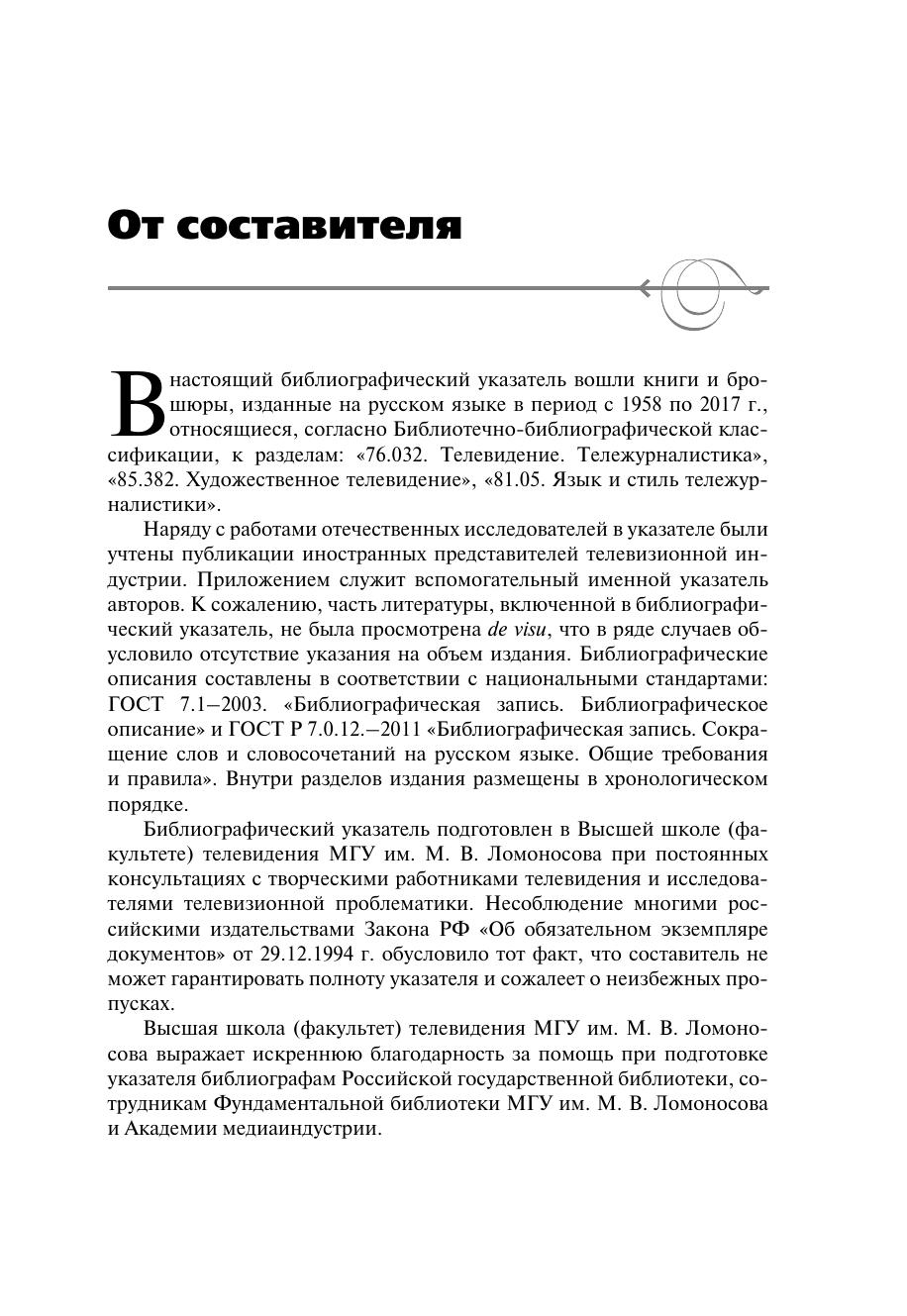 От составителя

В настоящий библиографический указатель вошли книги и брошюры, изданные на русском языке в период с 1958 по 2017 г., относящиеся, согласно Библиотечно-библиографической классификации, к разделам: «76.032. Телевидение. Тележурналистика», «85.382. Художественное телевидение», «81.05. Язык и стиль тележурналистики».

Наряду с работами отечественных исследователей в указателе были учтены публикации иностранных представителей телевизионной индустрии. Приложением служит вспомогательный именной указатель авторов. К сожалению, часть литературы, включенной в библиографический указатель, не была просмотрена de visu, что в ряде случаев обусловило отсутствие указания на объем издания. Библиографические описания составлены в соответствии с национальными стандартами: ГОСТ 7.1–2003. «Библиографическая запись. Библиографическое описание» и ГОСТ Р 7.0.12.–2011 «Библиографическая запись. Сокращение слов и словосочетаний на русском языке. Общие требования и правила». Внутри разделов издания размещены в хронологическом порядке.

Библиографический указатель подготовлен в Высшей школе (факультете) телевидения МГУ им. М. В. Ломоносова при постоянных консультациях с творческими работниками телевидения и исследователями телевизионной проблематики. Несоблюдение многими российскими издательствами Закона РФ «Об обязательном экземпляре документов» от 29.12.1994 г. обусловило тот факт, что составитель не может гарантировать полноту указателя и сожалеет о неизбежных пропусках.

Высшая школа (факультет) телевидения МГУ им. М. В. Ломоносова выражает искреннюю благодарность за помощь при подготовке указателя библиографам Российской государственной библиотеки, сотрудникам Фундаментальной библиотеки МГУ им. М. В. Ломоносова и Академии медиаиндустрии.